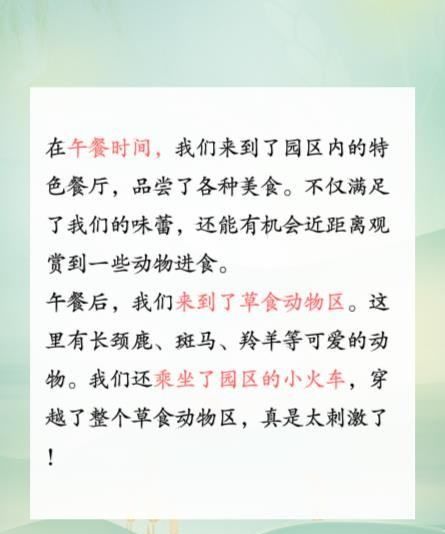 在午餐时间，我们来到了园区内的特色餐厅，品尝了各种美食。不仅满足了我们的味蕾，还能有机会近距离观赏到一些动物进食。
午餐后，我们来到了草食动物区。这里有长颈鹿、斑马、羚羊等可爱的动物。我们还乘坐了园区的小火车，穿越了整个草食动物区，真是太刺激了！